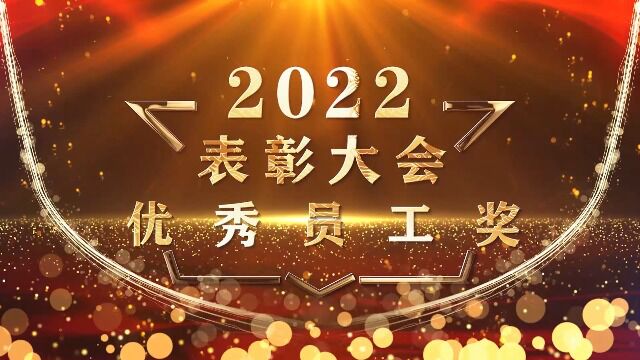 2022
表彰大会
优秀员工奖